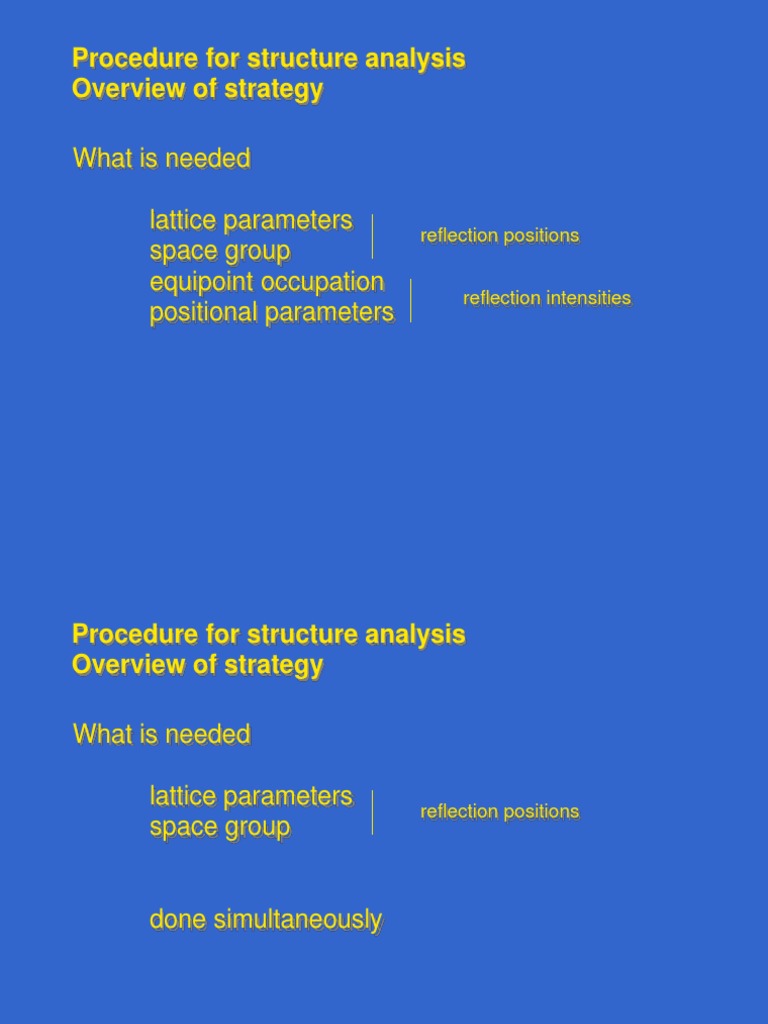 Procedure for structure analysis
Overview of strategy

What is needed

lattice parameters
space group

reflection positions

equipoint occupation
positional parameters

reflection intensities

Procedure for structure analysis
Overview of strategy

What is needed

lattice parameters
space group

reflection positions

done simultaneously